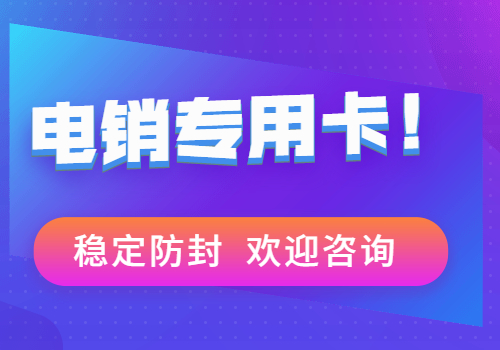 电销专用卡！

稳定防封 欢迎咨询